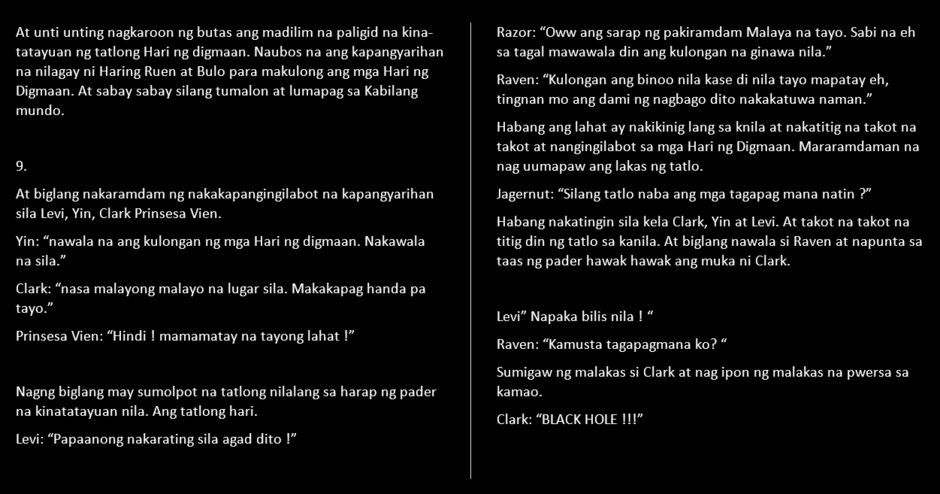 At unti unting nagkaroon ng butas ang madilim na paligid na kinatatayuan ng tatlong Hari ng digmaan. Naubos na ang kapangyarihan na nilagay ni Haring Ruen at Bulo para makulong ang mga Hari ng Digmaan. At sabay sabay silang tumalon at lumapag sa Kabilang mundo.

9.

At biglang nakaramdam ng nakakapangingilabot na kapangyarihan sila Levi, Yin, Clark Prinsesa Vien.

Yin: "nawala na ang kulongan ng mga Hari ng digmaan. Nakawala na sila."

Clark: "nasa malayong malayo na lugar sila. Makakapag handa pa tayo."

Prinsesa Vien: "Hindi ! mamamatay na tayong lahat !"

Nagng biglang may sumolpot na tatlong nilalang sa harap ng pader na kinatatayuan nila. Ang tatlong hari.

Levi: "Papaanong nakarating sila agad dito !"

Razor: "Oww ang sarap ng pakiramdam Malaya na tayo. Sabi na eh sa tagal mawawala din ang kulongan na ginawa nila."

Raven: "Kulongan ang binoo nila kase di nila tayo mapatay eh, tingnan mo ang dami ng nagbago dito nakakatuwa naman."

Habang ang lahat ay nakikinig lang sa knila at nakatitig na takot na takot at nangingilabot sa mga Hari ng Digmaan. Mararamdaman na nag uumapaw ang lakas ng tatlo.

Jagernut: "Silang tatlo naba ang mga tagapag mana natin ?"

Habang nakatingin sila kela Clark, Yin at Levi. At takot na takot na titig din ng tatlo sa kanila. At biglang nawala si Raven at napunta sa taas ng pader hawak hawak ang muka ni Clark.

Levi" Napaka bilis nila ! "

Raven: "Kamusta tagapagmana ko? "

Sumigaw ng malakas si Clark at nag ipon ng malakas na pwersa sa kamao.

Clark: "BLACK HOLE !!!"